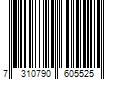 7 310790 605525